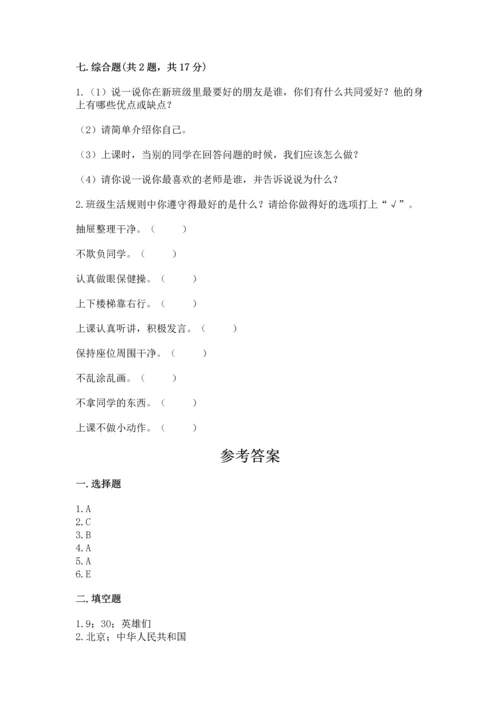 七. 综合题(共 2 题，共 17 分)

1.（1）说一说你在新班级里最要好的朋友是谁，你们有什么共同爱好？他的身上有哪些优点或缺点？

（2）请简单介绍你自己。

（3）上课时，当别的同学在回答问题的时候，我们应该怎么做？

（4）请你说一说你最喜欢的老师是谁，并告诉说说为什么？

2. 班级生活规则中你遵守得最好的是什么？请给你做得好的选项打上“√”。

抽屉整理干净。（　　）

不欺负同学。（　　）

认真做眼保健操。（　　）

上下楼梯靠右行。（　　）

上课认真听讲，积极发言。（　　）

保持座位周围干净。（　　）

不乱涂乱画。（　　）

不拿同学的东西。（　　）

上课不做小动作。（　　）

参考答案

一. 选择题

1. A
2. C
3. B
4. A
5. A
6. E

二. 填空题

1. 9；30；英雄们
2. 北京；中华人民共和国